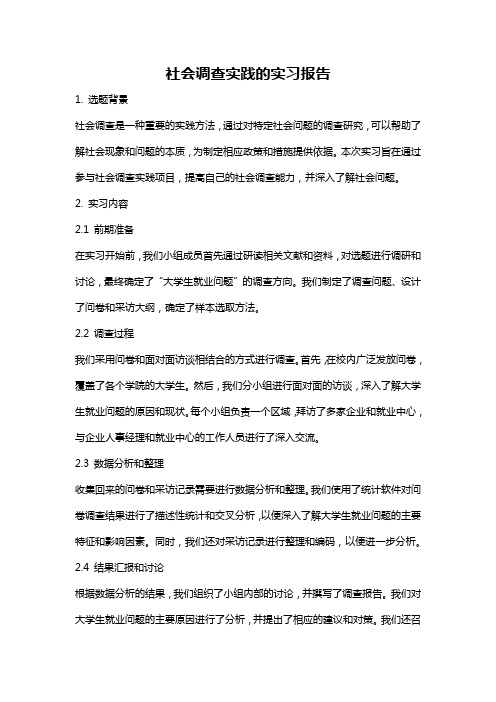 社会调查实践的实习报告

1. 选题背景

社会调查是一种重要的实践方法，通过对特定社会问题的调查研究，可以帮助了解社会现象和问题的本质，为制定相应政策和措施提供依据。本次实习旨在通过参与社会调查实践项目，提高自己的社会调查能力，并深入了解社会问题。

2. 实习内容

2.1 前期准备

在实习开始前，我们小组成员首先通过研读相关文献和资料，对选题进行调研和讨论，最终确定了“大学生就业问题”的调查方向。我们制定了调查问题、设计了问卷和采访大纲，确定了样本选取方法。

2.2 调查过程

我们采用问卷和面对面访谈相结合的方式进行调查。首先，在校内广泛发放问卷，覆盖了各个学院的大学生。然后，我们分小组进行面对面的访谈，深入了解大学生就业问题的原因和现状。每个小组负责一个区域，拜访了多家企业和就业中心，与企业人事经理和就业中心的工作人员进行了深入交流。

2.3 数据分析和整理

收集回来的问卷和采访记录需要进行数据分析和整理。我们使用了统计软件对问卷调查结果进行了描述性统计和交叉分析，以便深入了解大学生就业问题的主要特征和影响因素。同时，我们还对采访记录进行整理和编码，以便进一步分析。

2.4 结果汇报和讨论

根据数据分析的结果，我们组织了小组内部的讨论，并撰写了调查报告。我们对大学生就业问题的主要原因进行了分析，并提出了相应的建议和对策。我们还召